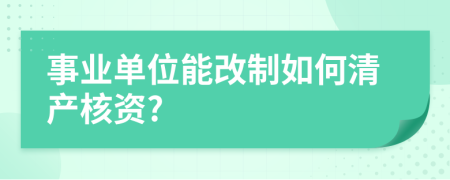 事业单位能改制如何清产核资?